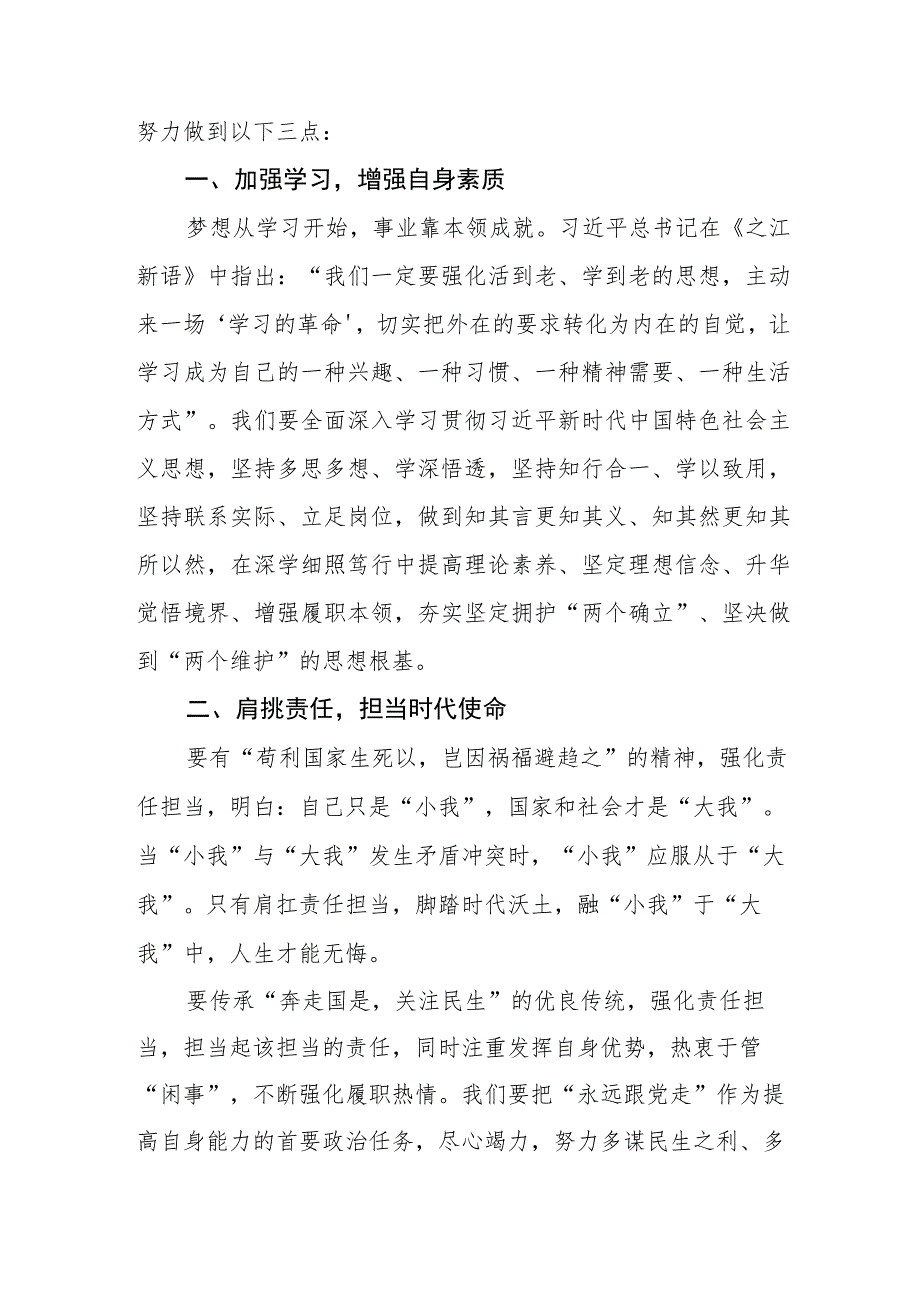 努力做到以下三点：

一、加强学习，增强自身素质

梦想从学习开始，事业靠本领成就。习近平总书记在《之江新语》中指出：“我们一定要强化活到老、学到老的思想，主动来一场‘学习的革命'，切实把外在的要求转化为内在的自觉，让学习成为自己的一种兴趣、一种习惯、一种精神需要、一种生活方式”。我们要全面深入学习贯彻习近平新时代中国特色社会主义思想，坚持多思多想、学深悟透，坚持知行合一、学以致用，坚持联系实际、立足岗位，做到知其言更知其义、知其然更知其所以然，在深学细照笃行中提高理论素养、坚定理想信念、升华觉悟境界、增强履职本领，夯实坚定拥护“两个确立”、坚决做到“两个维护”的思想根基。

二、肩挑责任，担当时代使命

要有“苟利国家生死以，岂因祸福避趋之”的精神，强化责任担当，明白：自己只是“小我”，国家和社会才是“大我”。当“小我”与“大我”发生矛盾冲突时，“小我”应服从于“大我”。只有肩扛责任担当，脚踏时代沃土，融“小我”于“大我”中，人生才能无悔。

要传承“奔走国是，关注民生”的优良传统，强化责任担当，担当起该担当的责任，同时注重发挥自身优势，热衷于管“闲事”，不断强化履职热情。我们要把“永远跟党走”作为提高自身能力的首要政治任务，尽心竭力，努力多谋民生之利、多